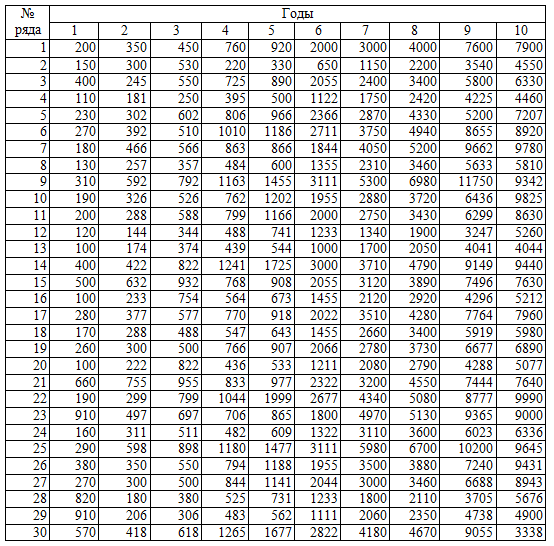 | № ряда | Годы | | | | | | | | | |
|---|---|---|---|---|---|---|---|---|---|---|
| | 1 | 2 | 3 | 4 | 5 | 6 | 7 | 8 | 9 | 10 |
| 1 | 200 | 350 | 450 | 760 | 920 | 2000 | 3000 | 4000 | 7600 | 7900 |
| 2 | 150 | 300 | 530 | 220 | 330 | 650 | 1150 | 2200 | 3540 | 4550 |
| 3 | 400 | 245 | 550 | 725 | 890 | 2055 | 2400 | 3400 | 5800 | 6330 |
| 4 | 110 | 181 | 250 | 395 | 500 | 1122 | 1750 | 2420 | 4225 | 4460 |
| 5 | 230 | 302 | 602 | 806 | 966 | 2366 | 2870 | 4330 | 5200 | 7207 |
| 6 | 270 | 392 | 510 | 1010 | 1186 | 2711 | 3750 | 4940 | 8655 | 8920 |
| 7 | 180 | 466 | 566 | 863 | 866 | 1844 | 4050 | 5200 | 9662 | 9780 |
| 8 | 130 | 257 | 357 | 484 | 600 | 1355 | 2310 | 3460 | 5633 | 5810 |
| 9 | 310 | 592 | 792 | 1163 | 1455 | 3111 | 5300 | 6980 | 11750 | 9342 |
| 10 | 190 | 326 | 526 | 762 | 1202 | 1955 | 2880 | 3720 | 6436 | 9825 |
| 11 | 200 | 288 | 588 | 799 | 1166 | 2000 | 2750 | 3430 | 6299 | 8630 |
| 12 | 120 | 144 | 344 | 488 | 741 | 1233 | 1340 | 1900 | 3247 | 5260 |
| 13 | 100 | 174 | 374 | 439 | 544 | 1000 | 1700 | 2050 | 4041 | 4044 |
| 14 | 400 | 422 | 822 | 1241 | 1725 | 3000 | 3710 | 4790 | 9149 | 9440 |
| 15 | 500 | 632 | 932 | 768 | 908 | 2055 | 3120 | 3890 | 7496 | 7630 |
| 16 | 100 | 233 | 754 | 564 | 673 | 1455 | 2120 | 2920 | 4296 | 5212 |
| 17 | 280 | 377 | 577 | 770 | 918 | 2022 | 3510 | 4280 | 7764 | 7960 |
| 18 | 170 | 288 | 488 | 547 | 643 | 1455 | 2660 | 3400 | 5919 | 5980 |
| 19 | 260 | 300 | 500 | 766 | 907 | 2066 | 2780 | 3730 | 6677 | 6890 |
| 20 | 100 | 222 | 822 | 436 | 533 | 1211 | 2080 | 2790 | 4288 | 5077 |
| 21 | 660 | 755 | 955 | 833 | 977 | 2322 | 3200 | 4550 | 7444 | 7640 |
| 22 | 190 | 299 | 799 | 1044 | 1999 | 2677 | 4340 | 5080 | 8777 | 9990 |
| 23 | 910 | 497 | 697 | 706 | 865 | 1800 | 4970 | 5130 | 9365 | 9000 |
| 24 | 160 | 311 | 511 | 482 | 609 | 1322 | 3110 | 3600 | 6023 | 6336 |
| 25 | 290 | 598 | 898 | 1180 | 1477 | 3111 | 5980 | 6700 | 10200 | 9645 |
| 26 | 380 | 350 | 550 | 794 | 1188 | 1955 | 3500 | 3880 | 7240 | 9431 |
| 27 | 270 | 300 | 500 | 844 | 1141 | 2044 | 3000 | 3460 | 6688 | 8943 |
| 28 | 820 | 180 | 380 | 525 | 731 | 1233 | 1800 | 2110 | 3705 | 5676 |
| 29 | 910 | 206 | 306 | 483 | 562 | 1111 | 2060 | 2350 | 4738 | 4900 |
| 30 | 570 | 418 | 618 | 1265 | 1677 | 2822 | 4180 | 4670 | 9055 | 3338 |